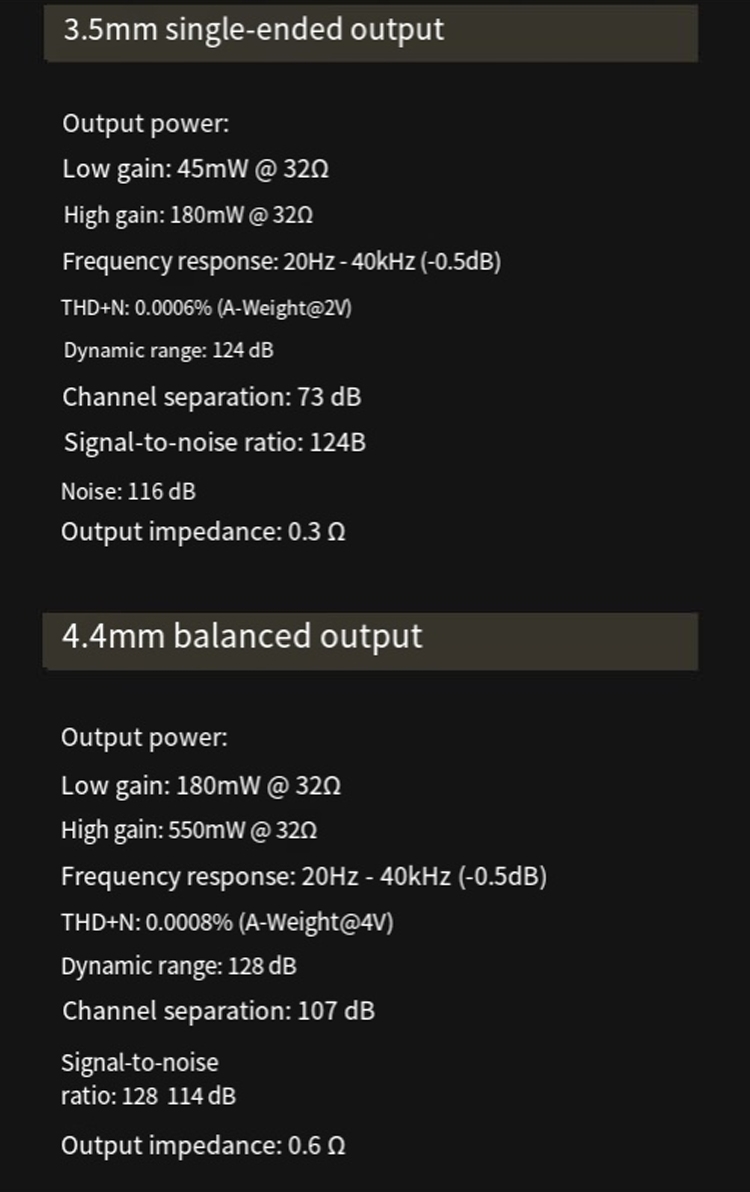 3.5mm single-ended output

Output power:

Low gain: 45mW @ 32Ω

High gain: 180mW @ 32Ω

Frequency response: 20Hz - 40kHz (-0.5dB)

THD+N: 0.0006% (A-Weight@2V)

Dynamic range: 124 dB

Channel separation: 73 dB

Signal-to-noise ratio: 124B

Noise: 116 dB

Output impedance: 0.3 Ω

4.4mm balanced output

Output power:

Low gain: 180mW @ 32Ω

High gain: 550mW @ 32Ω

Frequency response: 20Hz - 40kHz (-0.5dB)

THD+N: 0.0008% (A-Weight@4V)

Dynamic range: 128 dB

Channel separation: 107 dB

Signal-to-noise ratio: 128 114 dB

Output impedance: 0.6 Ω